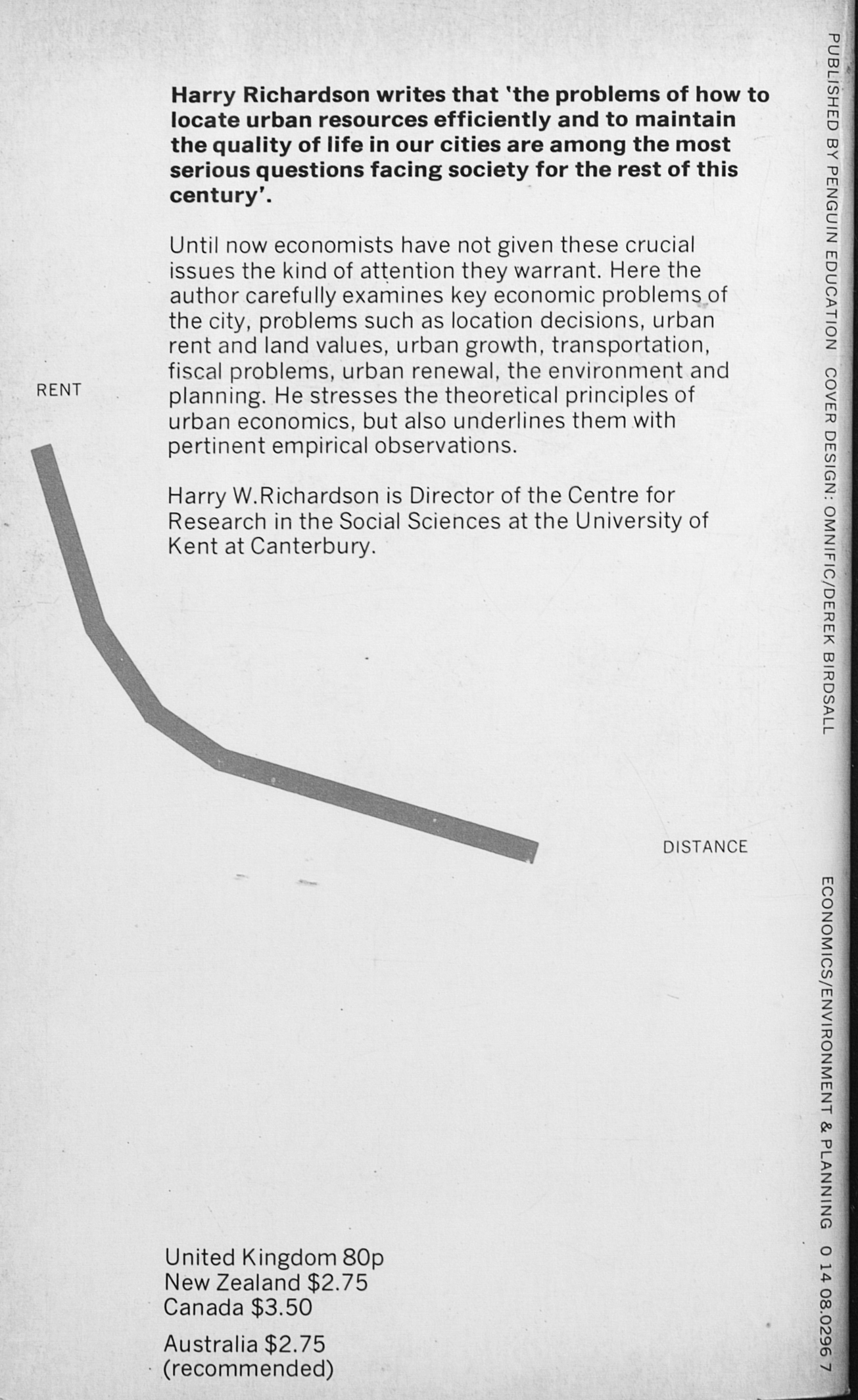 Harry Richardson writes that 'the problems of how to locate urban resources efficiently and to maintain the quality of life in our cities are among the most serious questions facing society for the rest of this century'.

Until now economists have not given these crucial issues the kind of attention they warrant. Here the author carefully examines key economic problems of the city, problems such as location decisions, urban rent and land values, urban growth, transportation, fiscal problems, urban renewal, the environment and planning. He stresses the theoretical principles of urban economics, but also underlines them with pertinent empirical observations.

Harry W.Richardson is Director of the Centre for Research in the Social Sciences at the University of Kent at Canterbury.

RENT

DISTANCE

United Kingdom 80p
New Zealand $2.75
Canada $3.50

Australia $2.75
(recommended)

PUBLISHED BY PENGUIN EDUCATION COVER DESIGN: OMNIFIC/DEREK BIRDSALL

ECONOMICS/ENVIRONMENT & PLANNING 0 14 08.0296 7